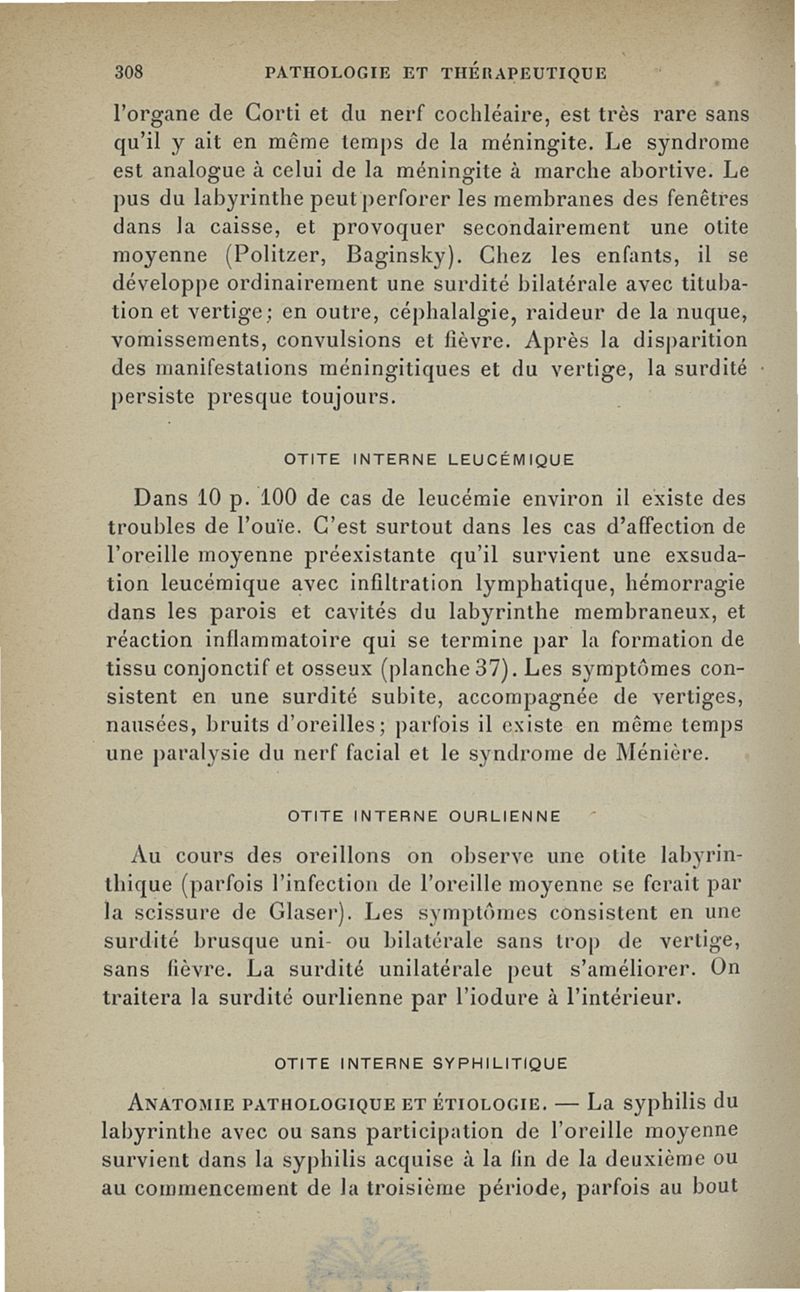 308 PATHOLOGIE ET THÉRAPEUTIQUE

l'organe de Corti et du nerf cochléaire, est très rare sans qu'il y ait en même temps de la méningite. Le syndrome est analogue à celui de la méningite à marche abortive. Le pus du labyrinthe peut perforer les membranes des fenêtres dans la caisse, et provoquer secondairement une otite moyenne (Politzer, Baginsky). Chez les enfants, il se développe ordinairement une surdité bilatérale avec titubation et vertige; en outre, céphalalgie, raideur de la nuque, vomissements, convulsions et fièvre. Après la disparition des manifestations méningitiques et du vertige, la surdité persiste presque toujours.

OTITE INTERNE LEUCÉMIQUE

Dans 10 p. 100 de cas de leucémie environ il existe des troubles de l'ouïe. C'est surtout dans les cas d'affection de l'oreille moyenne préexistante qu'il survient une exsudation leucémique avec infiltration lymphatique, hémorragie dans les parois et cavités du labyrinthe membraneux, et réaction inflammatoire qui se termine par la formation de tissu conjonctif et osseux (planche 37). Les symptômes consistent en une surdité subite, accompagnée de vertiges, nausées, bruits d'oreilles; parfois il existe en même temps une paralysie du nerf facial et le syndrome de Ménière.

OTITE INTERNE OURLIENNE

Au cours des oreillons on observe une otite labyrinthique (parfois l'infection de l'oreille moyenne se ferait par la scissure de Glaser). Les symptômes consistent en une surdité brusque uni- ou bilatérale sans trop de vertige, sans fièvre. La surdité unilatérale peut s'améliorer. On traitera la surdité ourlienne par l'iodure à l'intérieur.

OTITE INTERNE SYPHILITIQUE

ANATOMIE PATHOLOGIQUE ET ÉTIOLOGIE. — La syphilis du labyrinthe avec ou sans participation de l'oreille moyenne survient dans la syphilis acquise à la fin de la deuxième ou au commencement de la troisième période, parfois au bout